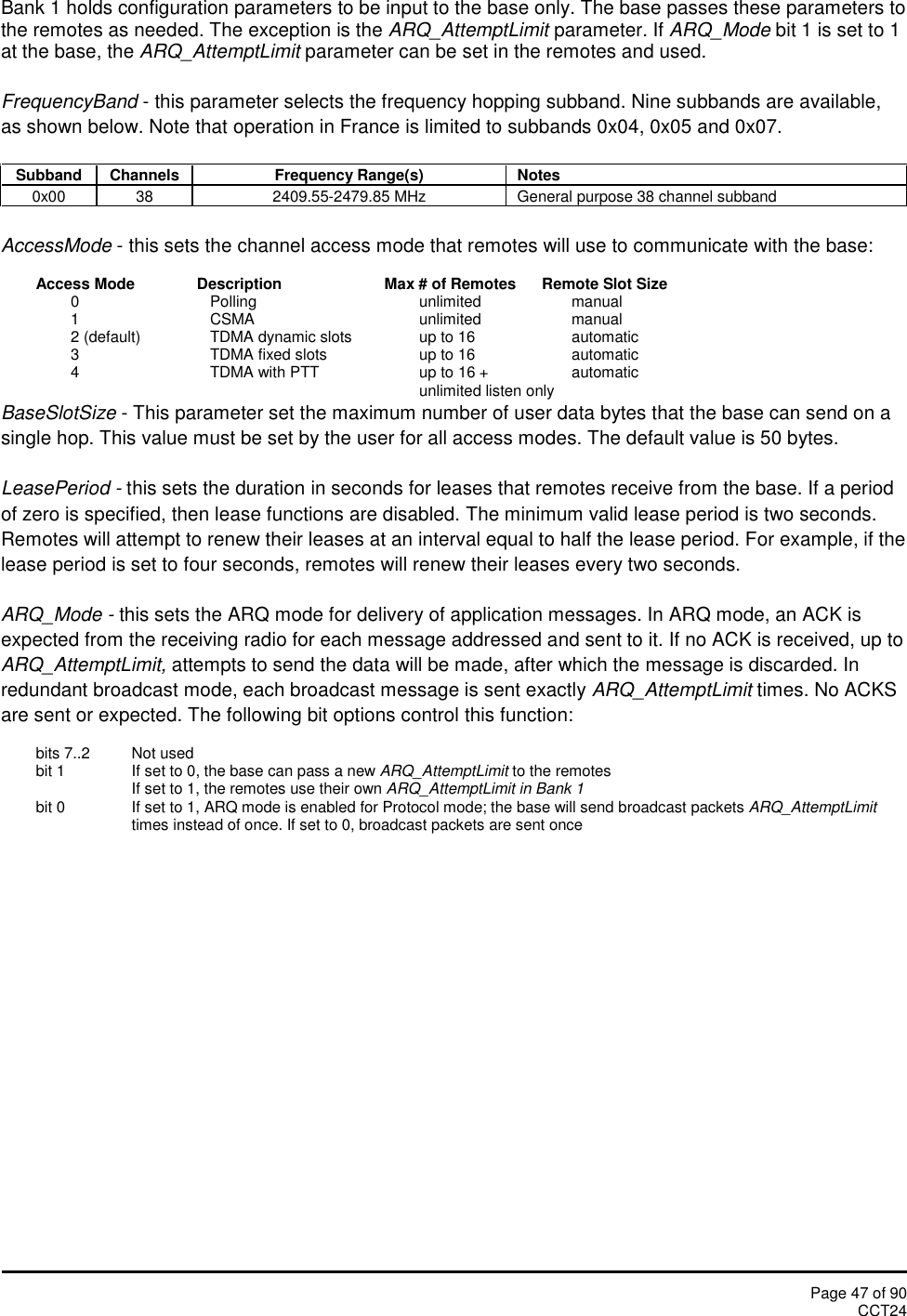 Bank 1 holds configuration parameters to be input to the base only. The base passes these parameters to the remotes as needed. The exception is the ARQ_AttemptLimit parameter. If ARQ_Mode bit 1 is set to 1 at the base, the ARQ_AttemptLimit parameter can be set in the remotes and used.

FrequencyBand - this parameter selects the frequency hopping subband. Nine subbands are available, as shown below. Note that operation in France is limited to subbands 0x04, 0x05 and 0x07.

| Subband | Channels | Frequency Range(s) | Notes |
|---|---|---|---|
| 0x00 | 38 | 2409.55-2479.85 MHz | General purpose 38 channel subband |

AccessMode - this sets the channel access mode that remotes will use to communicate with the base:

| Access Mode | Description | Max # of Remotes | Remote Slot Size |
|---|---|---|---|
| 0 | Polling | unlimited | manual |
| 1 | CSMA | unlimited | manual |
| 2 (default) | TDMA dynamic slots | up to 16 | automatic |
| 3 | TDMA fixed slots | up to 16 | automatic |
| 4 | TDMA with PTT | up to 16 + unlimited listen only | automatic |

BaseSlotSize - This parameter set the maximum number of user data bytes that the base can send on a single hop. This value must be set by the user for all access modes. The default value is 50 bytes.

LeasePeriod - this sets the duration in seconds for leases that remotes receive from the base. If a period of zero is specified, then lease functions are disabled. The minimum valid lease period is two seconds. Remotes will attempt to renew their leases at an interval equal to half the lease period. For example, if the lease period is set to four seconds, remotes will renew their leases every two seconds.

ARQ_Mode - this sets the ARQ mode for delivery of application messages. In ARQ mode, an ACK is expected from the receiving radio for each message addressed and sent to it. If no ACK is received, up to ARQ_AttemptLimit, attempts to send the data will be made, after which the message is discarded. In redundant broadcast mode, each broadcast message is sent exactly ARQ_AttemptLimit times. No ACKS are sent or expected. The following bit options control this function:

bits 7..2 Not used
bit 1 If set to 0, the base can pass a new ARQ_AttemptLimit to the remotes
If set to 1, the remotes use their own ARQ_AttemptLimit in Bank 1
bit 0 If set to 1, ARQ mode is enabled for Protocol mode; the base will send broadcast packets ARQ_AttemptLimit times instead of once. If set to 0, broadcast packets are sent once

Page 47 of 90
CCT24